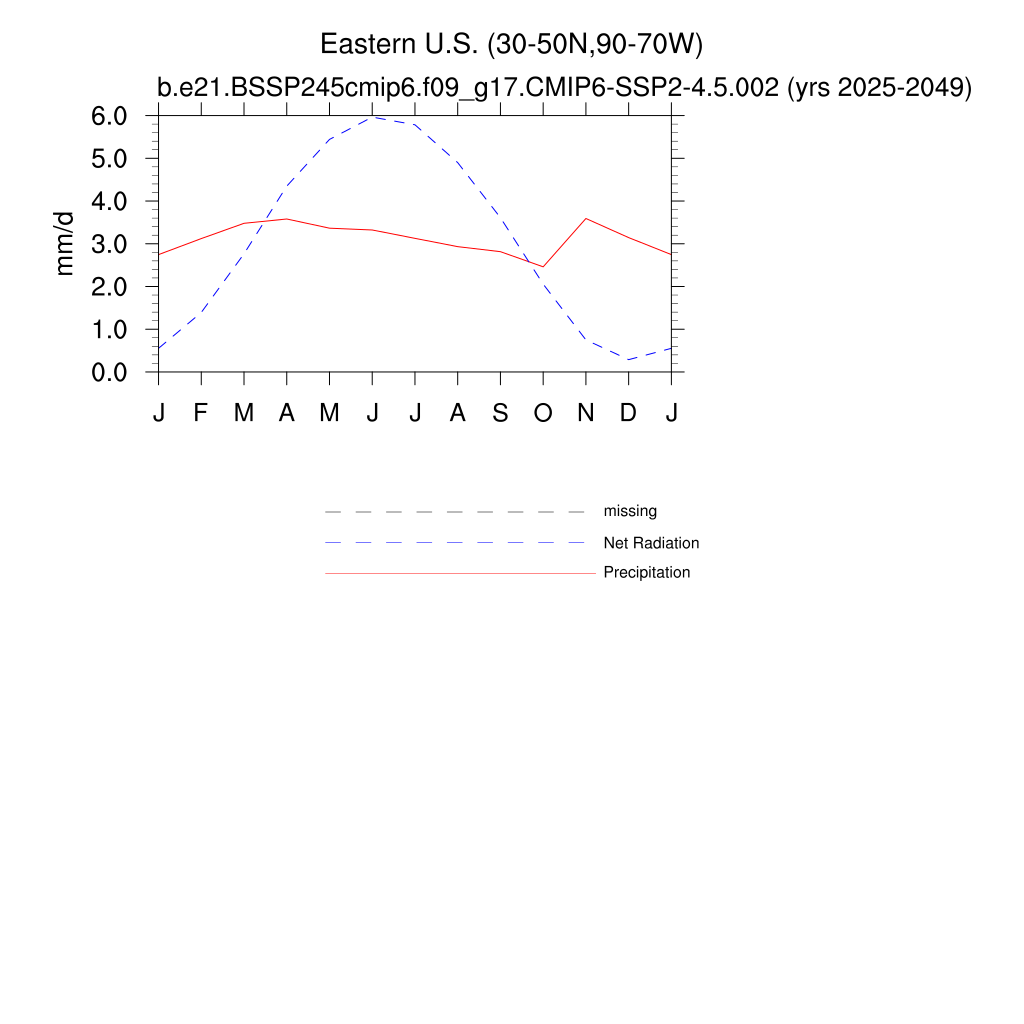 Eastern U.S. (30-50N,90-70W)
b.e21.BSSP245cmip6.f09_g17.CMIP6-SSP2-4.5.002 (yrs 2025-2049)

mm/d

6.0
5.0
4.0
3.0
2.0
1.0
0.0

J F M A M J J A S O N D J

missing
Net Radiation
Precipitation